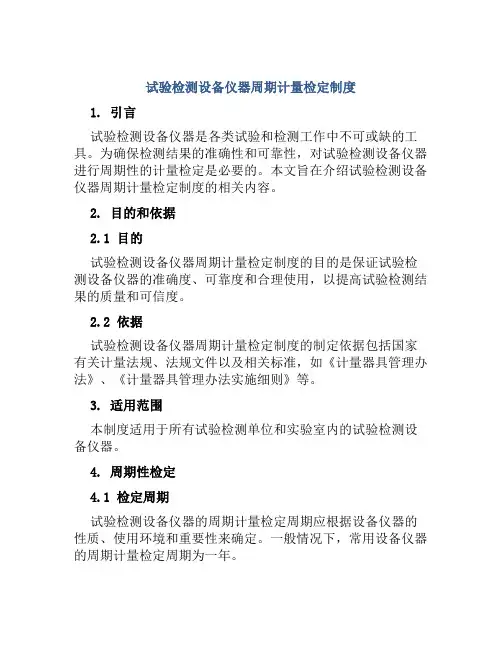 试验检测设备仪器周期计量检定制度

1. 引言

试验检测设备仪器是各类试验和检测工作中不可或缺的工具。为确保检测结果的准确性和可靠性，对试验检测设备仪器进行周期性的计量检定是必要的。本文旨在介绍试验检测设备仪器周期计量检定制度的相关内容。

2. 目的和依据

2.1 目的

试验检测设备仪器周期计量检定制度的目的是保证试验检测设备仪器的准确度、可靠度和合理使用，以提高试验检测结果的质量和可信度。

2.2 依据

试验检测设备仪器周期计量检定制度的制定依据包括国家有关计量法规、法规文件以及相关标准，如《计量器具管理办法》、《计量器具管理办法实施细则》等。

3. 适用范围

本制度适用于所有试验检测单位和实验室内的试验检测设备仪器。

4. 周期性检定

4.1 检定周期

试验检测设备仪器的周期计量检定周期应根据设备仪器的性质、使用环境和重要性来确定。一般情况下，常用设备仪器的周期计量检定周期为一年。